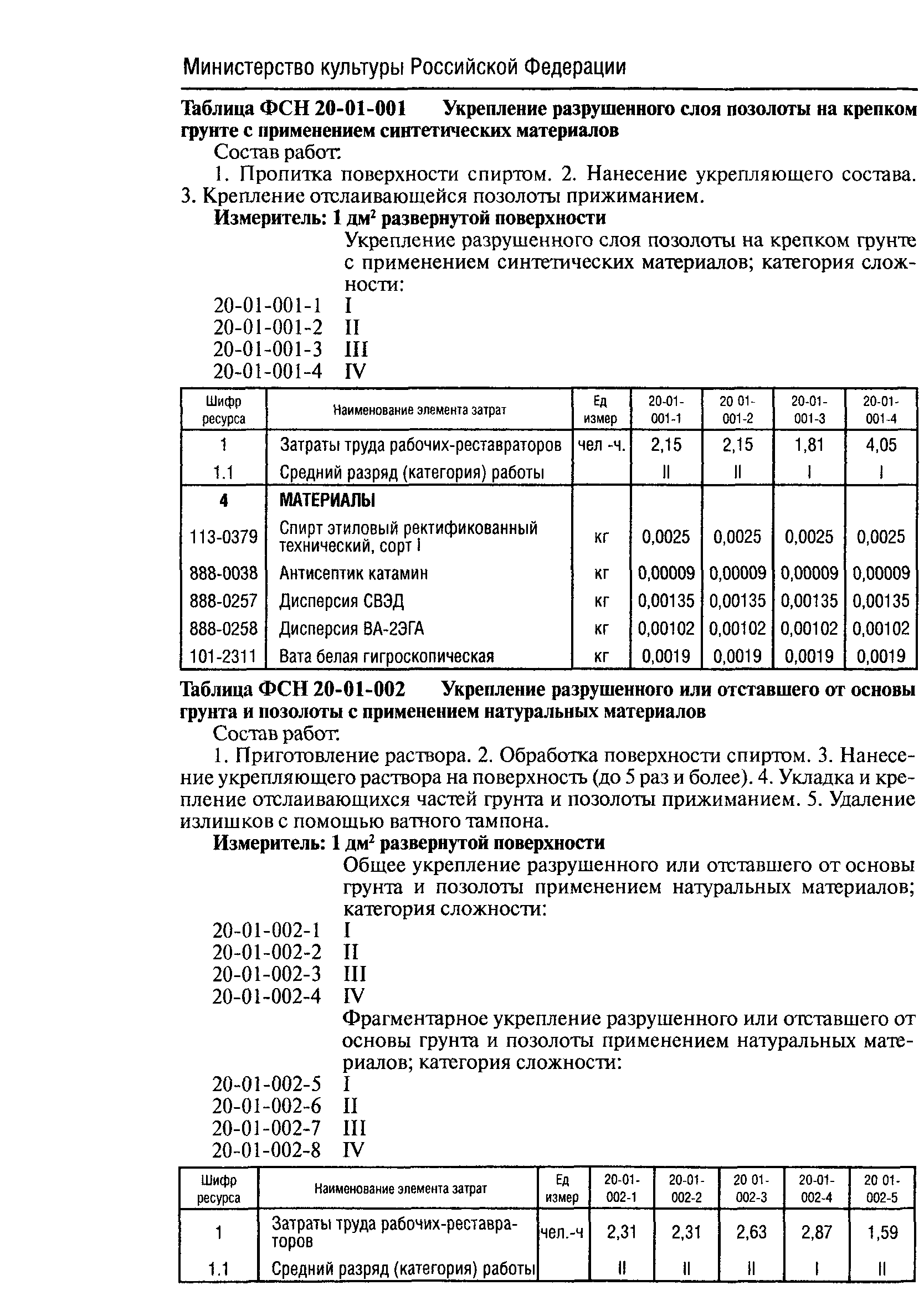 Министерство культуры Российской Федерации

**Таблица ФСН 20-01-001 Укрепление разрушенного слоя позолоты на крепком грунте с применением синтетических материалов**

Состав работ:

1. Пропитка поверхности спиртом. 2. Нанесение укрепляющего состава. 3. Крепление отслаивающейся позолоты прижиманием.

**Измеритель: 1 дм$^2$ развернутой поверхности**

Укрепление разрушенного слоя позолоты на крепком грунте с применением синтетических материалов; категория сложности:

20-01-001-1 I
20-01-001-2 II
20-01-001-3 III
20-01-001-4 IV

| Шифр ресурса | Наименование элемента затрат | Ед измер | 20-01-001-1 | 20 01-001-2 | 20-01-001-3 | 20-01-001-4 |
|---|---|---|---|---|---|---|
| 1 | Затраты труда рабочих-реставраторов | чел -ч. | 2,15 | 2,15 | 1,81 | 4,05 |
| 1.1 | Средний разряд (категория) работы | | II | II | I | I |
| 4 | МАТЕРИАЛЫ | | | | | |
| 113-0379 | Спирт этиловый ректификованный технический, сорт I | кг | 0,0025 | 0,0025 | 0,0025 | 0,0025 |
| 888-0038 | Антисептик катамин | кг | 0,00009 | 0,00009 | 0,00009 | 0,00009 |
| 888-0257 | Дисперсия СВЭД | кг | 0,00135 | 0,00135 | 0,00135 | 0,00135 |
| 888-0258 | Дисперсия ВА-2ЭГА | кг | 0,00102 | 0,00102 | 0,00102 | 0,00102 |
| 101-2311 | Вата белая гигроскопическая | кг | 0,0019 | 0,0019 | 0,0019 | 0,0019 |

**Таблица ФСН 20-01-002 Укрепление разрушенного или отставшего от основы грунта и позолоты с применением натуральных материалов**

Состав работ:

1. Приготовление раствора. 2. Обработка поверхности спиртом. 3. Нанесение укрепляющего раствора на поверхность (до 5 раз и более). 4. Укладка и крепление отслаивающихся частей грунта и позолоты прижиманием. 5. Удаление излишков с помощью ватного тампона.

**Измеритель: 1 дм$^2$ развернутой поверхности**

Общее укрепление разрушенного или отставшего от основы грунта и позолоты применением натуральных материалов; категория сложности:

20-01-002-1 I
20-01-002-2 II
20-01-002-3 III
20-01-002-4 IV

Фрагментарное укрепление разрушенного или отставшего от основы грунта и позолоты применением натуральных материалов; категория сложности:

20-01-002-5 I
20-01-002-6 II
20-01-002-7 III
20-01-002-8 IV

| Шифр ресурса | Наименование элемента затрат | Ед измер | 20-01-002-1 | 20-01-002-2 | 20 01-002-3 | 20-01-002-4 | 20 01-002-5 |
|---|---|---|---|---|---|---|---|
| 1 | Затраты труда рабочих-реставраторов | чел.-ч | 2,31 | 2,31 | 2,63 | 2,87 | 1,59 |
| 1.1 | Средний разряд (категория) работы | | II | II | II | I | II |